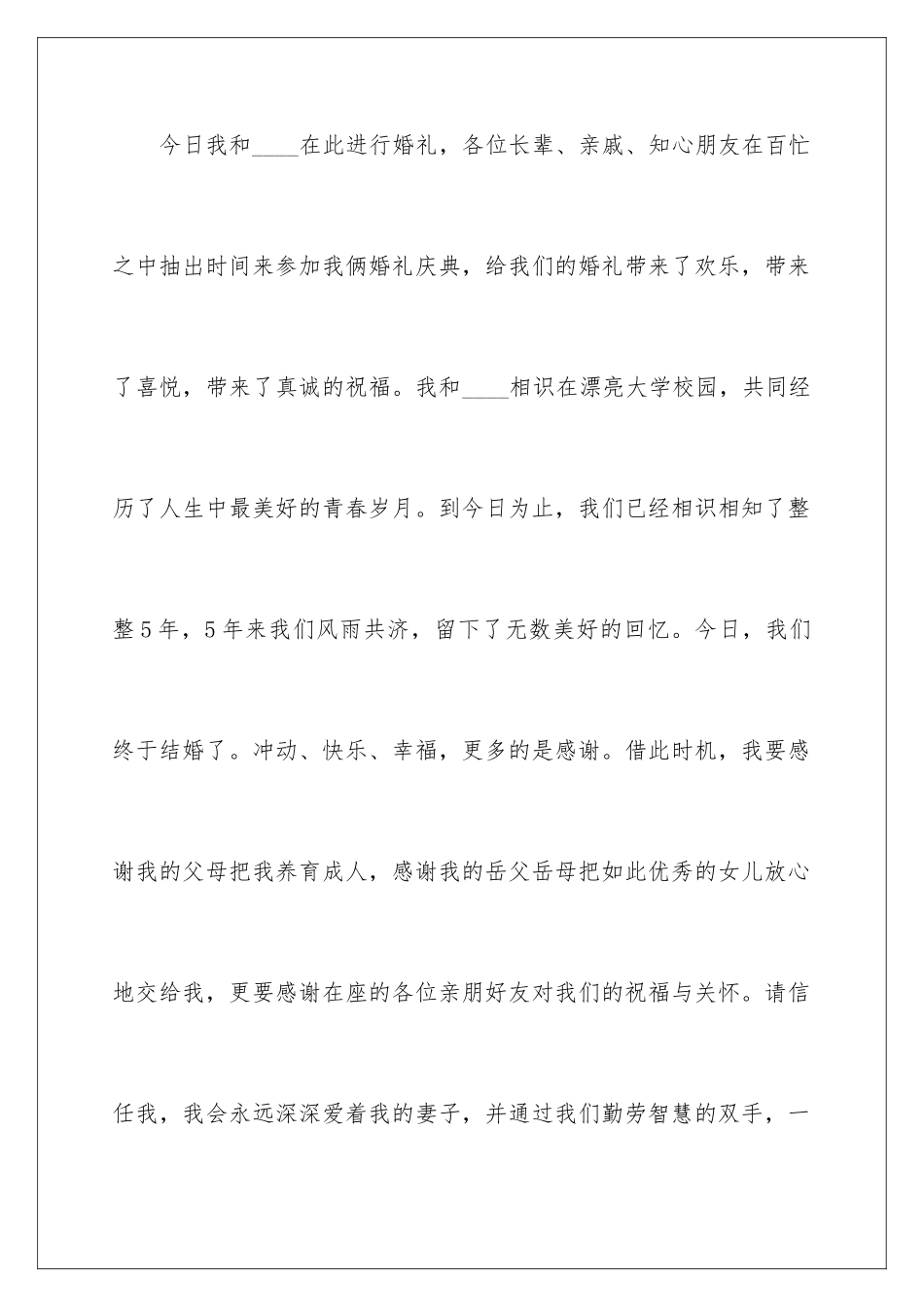 今日我和____在此进行婚礼，各位长辈、亲戚、知心朋友在百忙之中抽出时间来参加我俩婚礼庆典，给我们的婚礼带来了欢乐，带来了喜悦，带来了真诚的祝福。我和____相识在漂亮大学校园，共同经历了人生中最美好的青春岁月。到今日为止，我们已经相识相知了整整5年，5年来我们风雨共济，留下了无数美好的回忆。今日，我们终于结婚了。冲动、快乐、幸福，更多的是感谢。借此时机，我要感谢我的父母把我养育成人，感谢我的岳父岳母把如此优秀的女儿放心地交给我，更要感谢在座的各位亲朋好友对我们的祝福与关怀。请信任我，我会永远深深爱着我的妻子，并通过我们勤劳智慧的双手，一